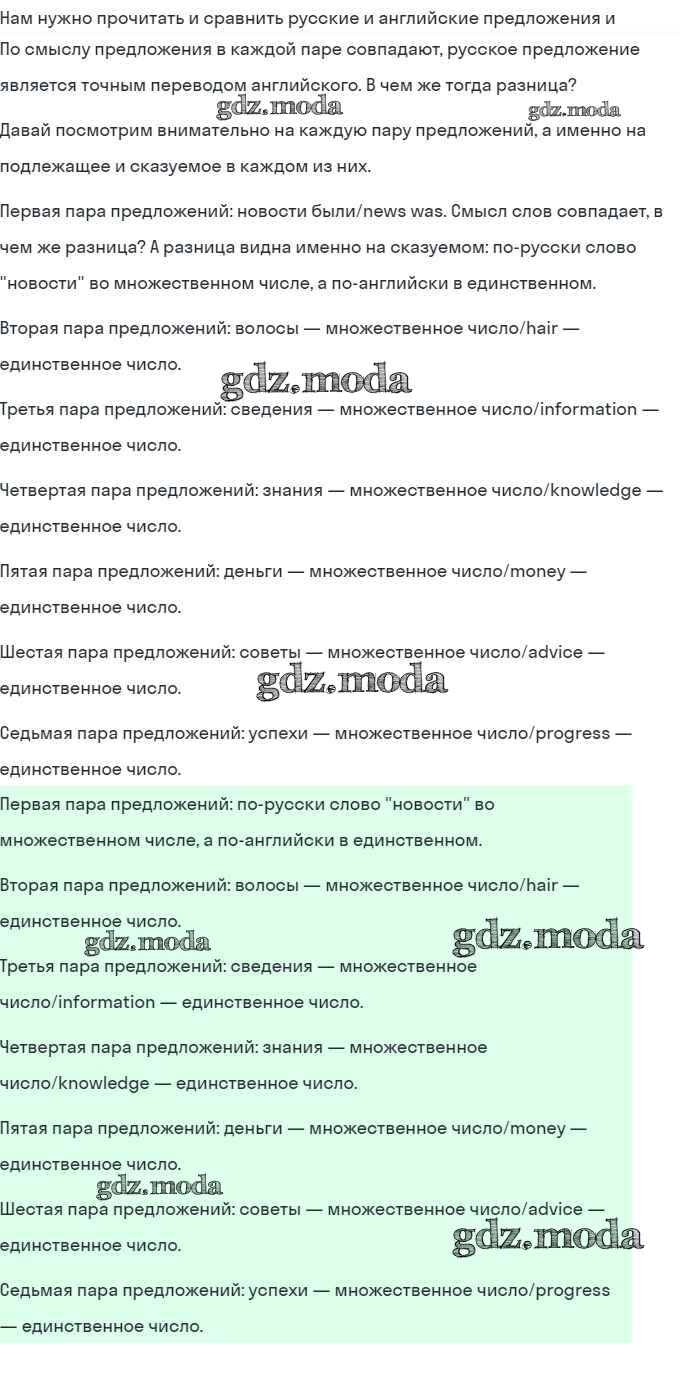 Нам нужно прочитать и сравнить русские и английские предложения и По смыслу предложения в каждой паре совпадают, русское предложение является точным переводом английского. В чем же тогда разница?

gdz.moda gdz.moda

Давай посмотрим внимательно на каждую пару предложений, а именно на подлежащее и сказуемое в каждом из них.

Первая пара предложений: новости были/news was. Смысл слов совпадает, в чем же разница? А разница видна именно на сказуемом: по-русски слово "новости" во множественном числе, а по-английски в единственном.

Вторая пара предложений: волосы — множественное число/hair — единственное число.

gdz.moda

Третья пара предложений: сведения — множественное число/information — единственное число.

Четвертая пара предложений: знания — множественное число/knowledge — единственное число.

Пятая пара предложений: деньги — множественное число/money — единственное число.

Шестая пара предложений: советы — множественное число/advice — единственное число.

gdz.moda

Седьмая пара предложений: успехи — множественное число/progress — единственное число.

Первая пара предложений: по-русски слово "новости" во множественном числе, а по-английски в единственном.

Вторая пара предложений: волосы — множественное число/hair — единственное число.

gdz.moda gdz.moda

Третья пара предложений: сведения — множественное число/information — единственное число.

Четвертая пара предложений: знания — множественное число/knowledge — единственное число.

Пятая пара предложений: деньги — множественное число/money — единственное число.

gdz.moda

Шестая пара предложений: советы — множественное число/advice — единственное число.

gdz.moda

Седьмая пара предложений: успехи — множественное число/progress — единственное число.